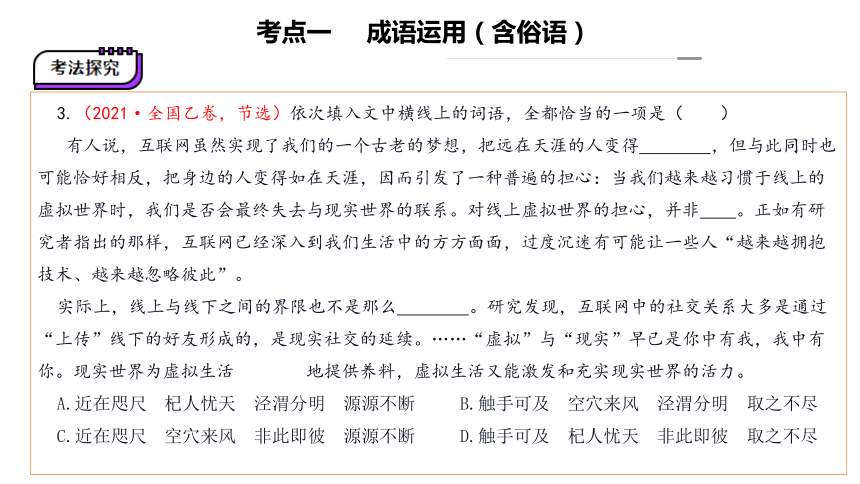 考点一　成语运用（含俗语）

考法探究

3.（2021·全国乙卷，节选）依次填入文中横线上的词语，全都恰当的一项是（　　）

有人说，互联网虽然实现了我们的一个古老的梦想，把远在天涯的人变得________，但与此同时也可能恰好相反，把身边的人变得如在天涯，因而引发了一种普遍的担心：当我们越来越习惯于线上的虚拟世界时，我们是否会最终失去与现实世界的联系。对线上虚拟世界的担心，并非____。正如有研究者指出的那样，互联网已经深入到我们生活中的方方面面，过度沉迷有可能让一些人“越来越拥抱技术、越来越忽略彼此”。

实际上，线上与线下之间的界限也不是那么________。研究发现，互联网中的社交关系大多是通过“上传”线下的好友形成的，是现实社交的延续。……“虚拟”与“现实”早已是你中有我，我中有你。现实世界为虚拟生活　　　　地提供养料，虚拟生活又能激发和充实现实世界的活力。

A.近在咫尺　杞人忧天　泾渭分明　源源不断　　B.触手可及　空穴来风　泾渭分明　取之不尽

C.近在咫尺　空穴来风　非此即彼　源源不断　　D.触手可及　杞人忧天　非此即彼　取之不尽